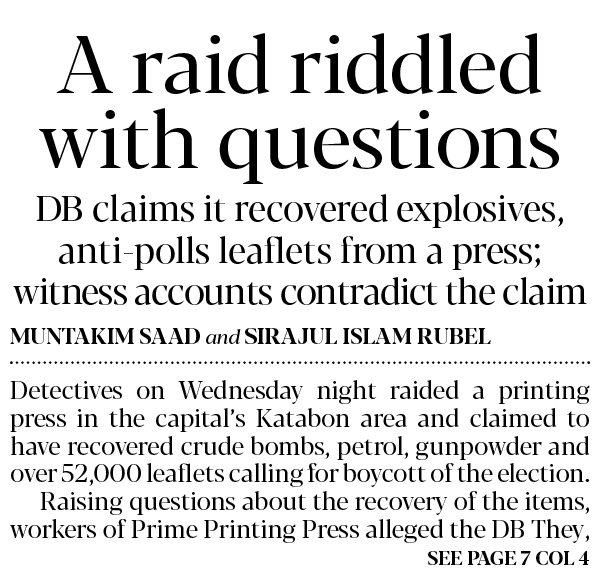 A raid riddled with questions

DB claims it recovered explosives, anti-polls leaflets from a press; witness accounts contradict the claim

MUNTAKIM SAAD and SIRAJUL ISLAM RUBEL

Detectives on Wednesday night raided a printing press in the capital's Katabon area and claimed to have recovered crude bombs, petrol, gunpowder and over 52,000 leaflets calling for boycott of the election.

Raising questions about the recovery of the items, workers of Prime Printing Press alleged the DB They,

SEE PAGE 7 COL 4